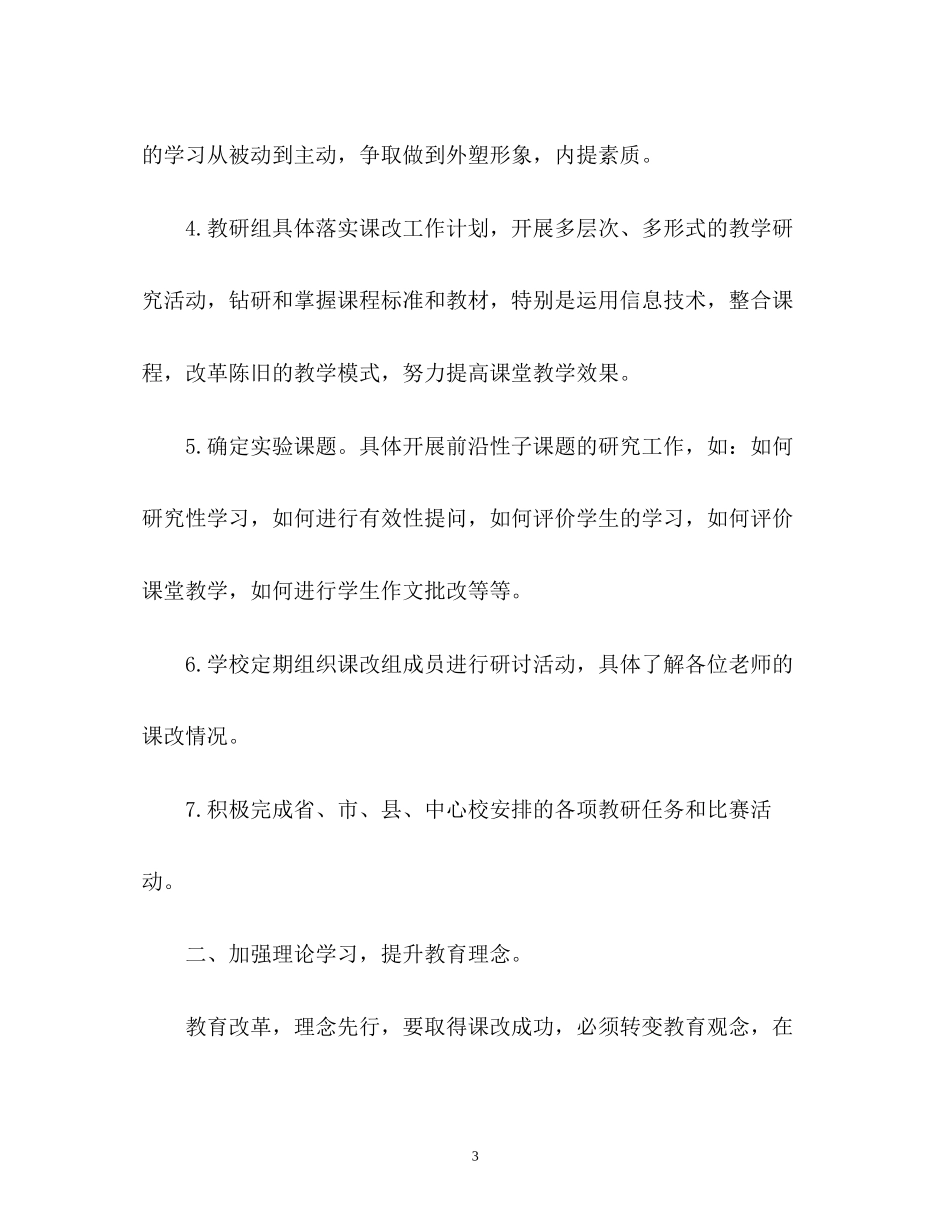 的学习从被动到主动，争取做到外塑形象，内提素质。

4.教研组具体落实课改工作计划，开展多层次、多形式的教学研究活动，钻研和掌握课程标准和教材，特别是运用信息技术，整合课程，改革陈旧的教学模式，努力提高课堂教学效果。

5.确定实验课题。具体开展前沿性子课题的研究工作，如：如何研究性学习，如何进行有效性提问，如何评价学生的学习，如何评价课堂教学，如何进行学生作文批改等等。

6.学校定期组织课改组成员进行研讨活动，具体了解各位老师的课改情况。

7.积极完成省、市、县、中心校安排的各项教研任务和比赛活动。

二、加强理论学习，提升教育理念。

教育改革，理念先行，要取得课改成功，必须转变教育观念，在

3